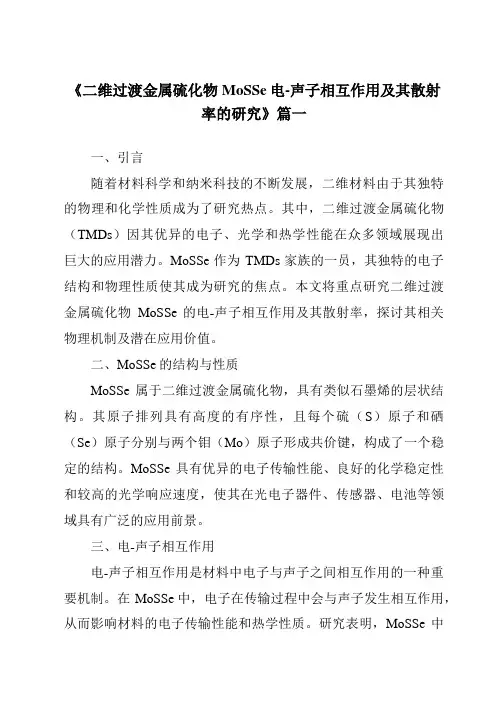 《二维过渡金属硫化物 MoSSe 电-声子相互作用及其散射率的研究》篇一

一、引言

随着材料科学和纳米科技的不断发展，二维材料由于其独特的物理和化学性质成为了研究热点。其中，二维过渡金属硫化物（TMDs）因其优异的电子、光学和热学性能在众多领域展现出巨大的应用潜力。MoSSe 作为 TMDs 家族的一员，其独特的电子结构和物理性质使其成为研究的焦点。本文将重点研究二维过渡金属硫化物 MoSSe 的电-声子相互作用及其散射率，探讨其相关物理机制及潜在应用价值。

二、MoSSe 的结构与性质

MoSSe 属于二维过渡金属硫化物，具有类似石墨烯的层状结构。其原子排列具有高度的有序性，且每个硫（S）原子和硒（Se）原子分别与两个钼（Mo）原子形成共价键，构成了一个稳定的结构。MoSSe 具有优异的电子传输性能、良好的化学稳定性和较高的光学响应速度，使其在光电子器件、传感器、电池等领域具有广泛的应用前景。

三、电-声子相互作用

电-声子相互作用是材料中电子与声子之间相互作用的一种重要机制。在 MoSSe 中，电子在传输过程中会与声子发生相互作用，从而影响材料的电子传输性能和热学性质。研究表明，MoSSe 中